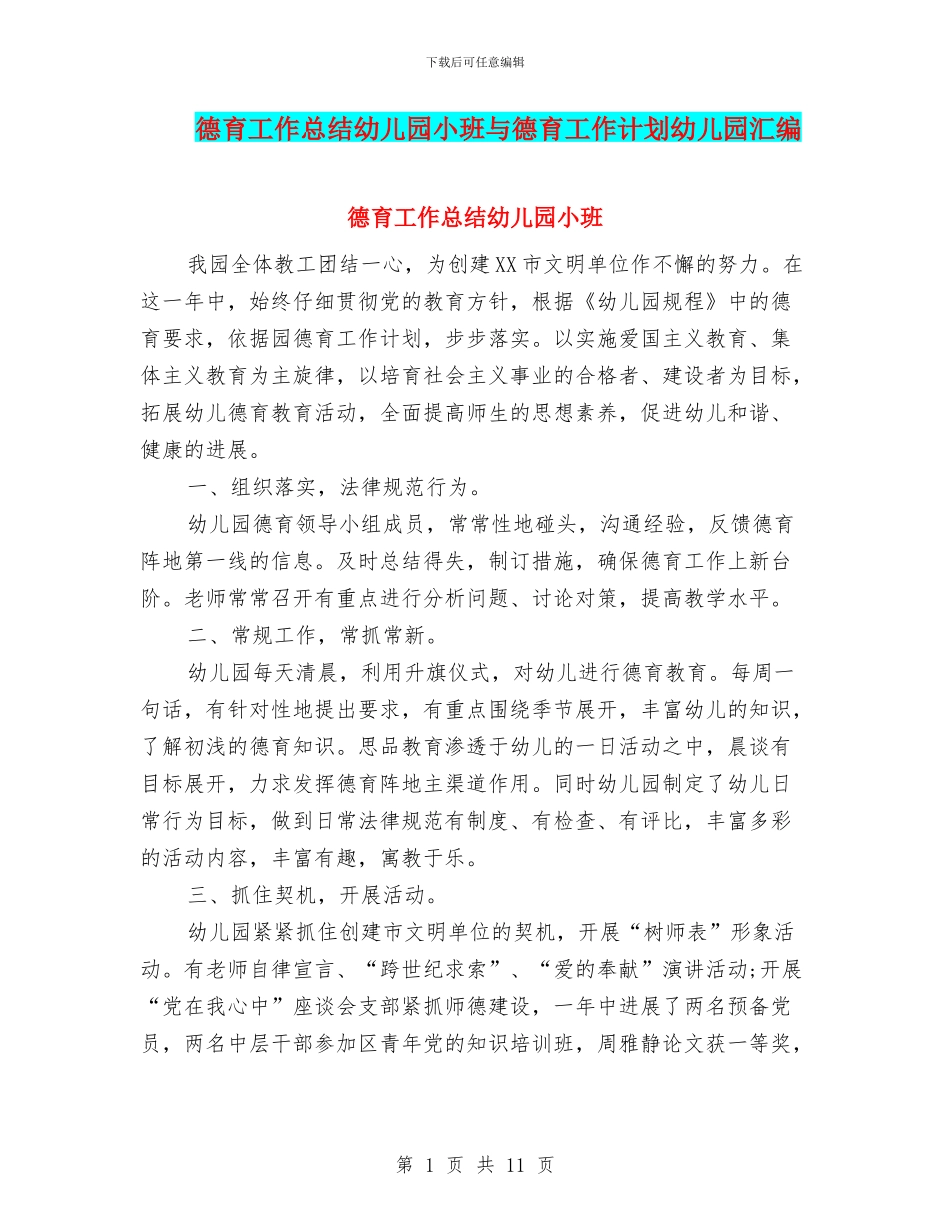 下载后可任意编辑

德育工作总结幼儿园小班与德育工作计划幼儿园汇编

德育工作总结幼儿园小班

我园全体教工团结一心，为创建XX市文明单位作不懈的努力。在这一年中，始终仔细贯彻党的教育方针，根据《幼儿园规程》中的德育要求，依据园德育工作计划，步步落实。以实施爱国主义教育、集体主义教育为主旋律，以培育社会主义事业的合格者、建设者为目标，拓展幼儿德育教育活动，全面提高师生的思想素养，促进幼儿和谐、健康的进展。

一、组织落实，法律规范行为。

幼儿园德育领导小组成员，常常性地碰头，沟通经验，反馈德育阵地第一线的信息。及时总结得失，制订措施，确保德育工作上新台阶。老师常常召开有重点进行分析问题、讨论对策，提高教学水平。

二、常规工作，常抓常新。

幼儿园每天清晨，利用升旗仪式，对幼儿进行德育教育。每周一句话，有针对性地提出要求，有重点围绕季节展开，丰富幼儿的知识，了解初浅的德育知识。思品教育渗透于幼儿的一日活动之中，晨谈有目标展开，力求发挥德育阵地主渠道作用。同时幼儿园制定了幼儿日常行为目标，做到日常法律规范有制度、有检查、有评比，丰富多彩的活动内容，丰富有趣，寓教于乐。

三、抓住契机，开展活动。

幼儿园紧紧抓住创建市文明单位的契机，开展“树师表”形象活动。有老师自律宣言、“跨世纪求索”、“爱的奉献”演讲活动;开展“党在我心中”座谈会支部紧抓师德建设，一年中进展了两名预备党员，两名中层干部参加区青年党的知识培训班，周雅静论文获一等奖，

第 1 页 共 11 页